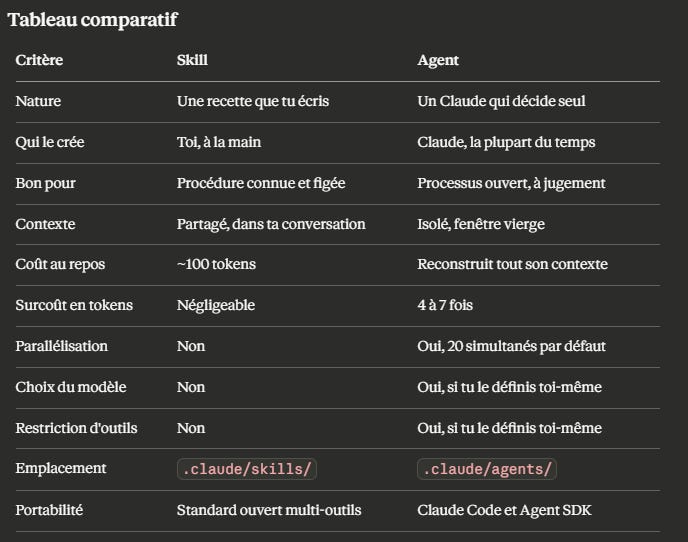 Tableau comparatif

| Critère | Skill | Agent |
|---|---|---|
| Nature | Une recette que tu écris | Un Claude qui décide seul |
| Qui le crée | Toi, à la main | Claude, la plupart du temps |
| Bon pour | Procédure connue et figée | Processus ouvert, à jugement |
| Contexte | Partagé, dans ta conversation | Isolé, fenêtre vierge |
| Coût au repos | ~100 tokens | Reconstruit tout son contexte |
| Surcoût en tokens | Négligeable | 4 à 7 fois |
| Parallélisation | Non | Oui, 20 simultanés par défaut |
| Choix du modèle | Non | Oui, si tu le définis toi-même |
| Restriction d'outils | Non | Oui, si tu le définis toi-même |
| Emplacement | .claude/skills/ | .claude/agents/ |
| Portabilité | Standard ouvert multi-outils | Claude Code et Agent SDK |